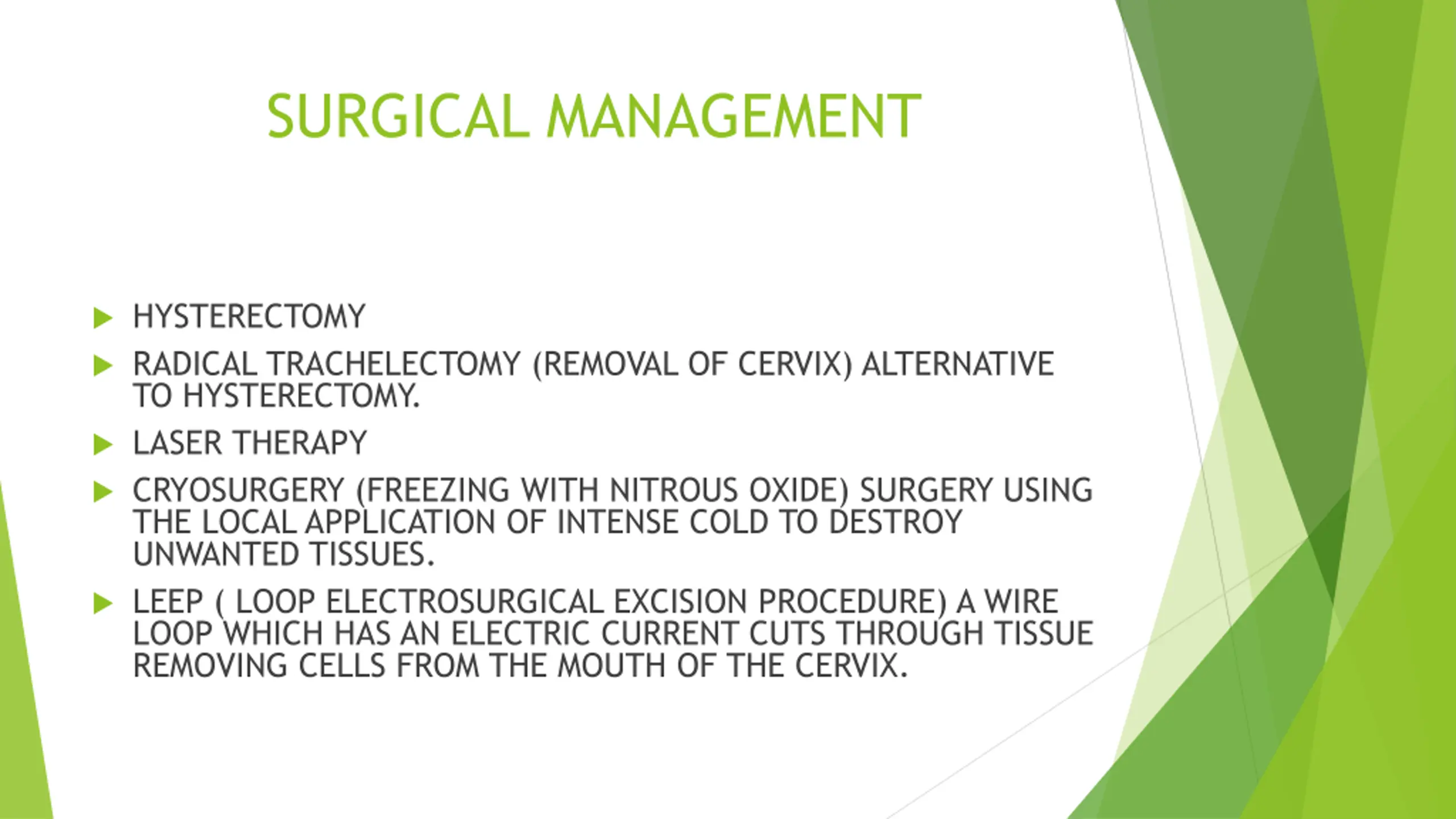 SURGICAL MANAGEMENT

HYSTERECTOMY

RADICAL TRACHELECTOMY (REMOVAL OF CERVIX) ALTERNATIVE TO HYSTERECTOMY.

LASER THERAPY

CRYOSURGERY (FREEZING WITH NITROUS OXIDE) SURGERY USING THE LOCAL APPLICATION OF INTENSE COLD TO DESTROY UNWANTED TISSUES.

LEEP ( LOOP ELECTROSURGICAL EXCISION PROCEDURE) A WIRE LOOP WHICH HAS AN ELECTRIC CURRENT CUTS THROUGH TISSUE REMOVING CELLS FROM THE MOUTH OF THE CERVIX.